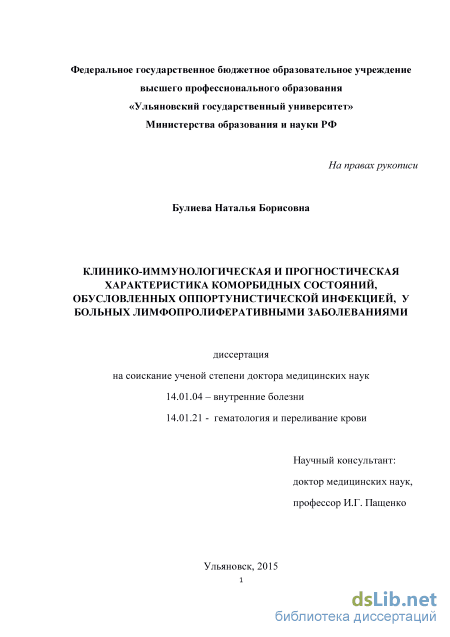 Федеральное государственное бюджетное образовательное учреждение
высшего профессионального образования
«Ульяновский государственный университет»
Министерства образования и науки РФ

На правах рукописи

Булиева Наталья Борисовна

КЛИНИКО-ИММУНОЛОГИЧЕСКАЯ И ПРОГНОСТИЧЕСКАЯ ХАРАКТЕРИСТИКА КОМОРБИДНЫХ СОСТОЯНИЙ, ОБУСЛОВЛЕННЫХ ОППОРТУНИСТИЧЕСКОЙ ИНФЕКЦИЕЙ, У БОЛЬНЫХ ЛИМФОПРОЛИФЕРАТИВНЫМИ ЗАБОЛЕВАНИЯМИ

диссертация
на соискание ученой степени доктора медицинских наук
14.01.04 – внутренние болезни
14.01.21 - гематология и переливание крови

Научный консультант:
доктор медицинских наук,
профессор И.Г. Пащенко

Ульяновск, 2015
1

dsLib.net
библиотека диссертаций